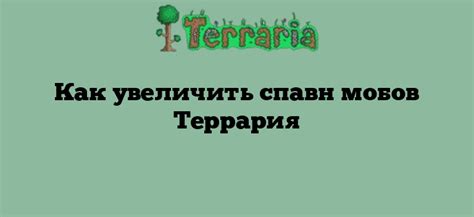 Terraria

Как увеличить спавн мобов Террария